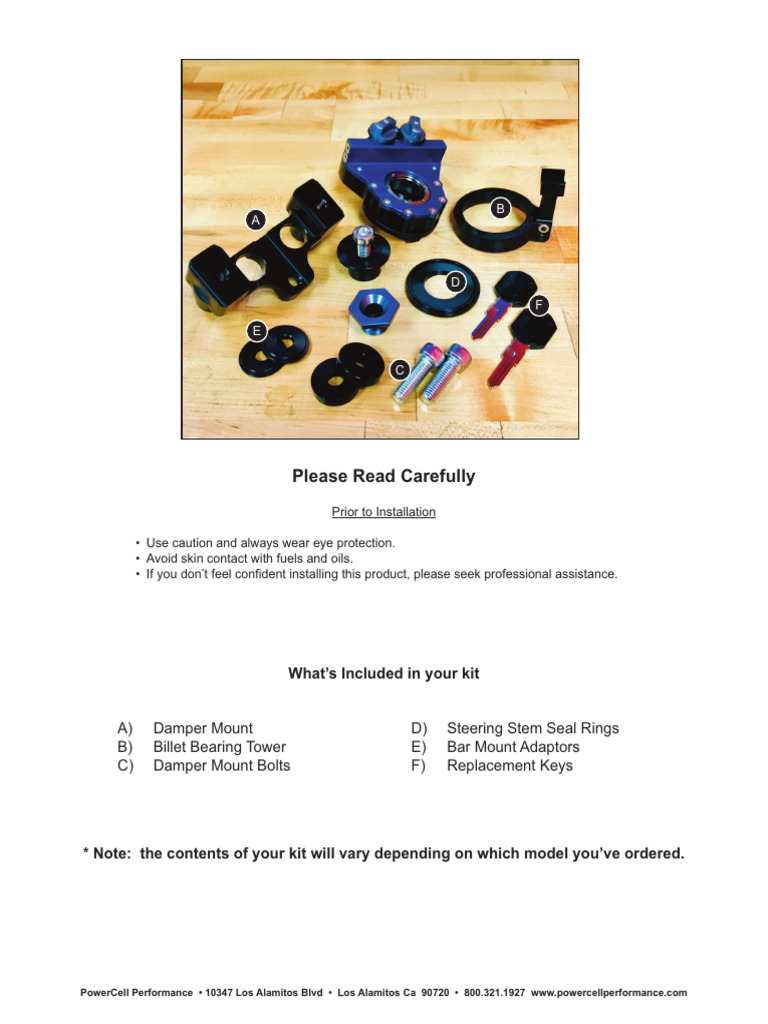 A
B
D
F
E
C

Please Read Carefully

Prior to Installation

• Use caution and always wear eye protection.
• Avoid skin contact with fuels and oils.
• If you don't feel confident installing this product, please seek professional assistance.

What's Included in your kit

A) Damper Mount
B) Billet Bearing Tower
C) Damper Mount Bolts

D) Steering Stem Seal Rings
E) Bar Mount Adaptors
F) Replacement Keys

* Note: the contents of your kit will vary depending on which model you've ordered.

PowerCell Performance • 10347 Los Alamitos Blvd • Los Alamitos Ca 90720 • 800.321.1927 www.powercellperformance.com